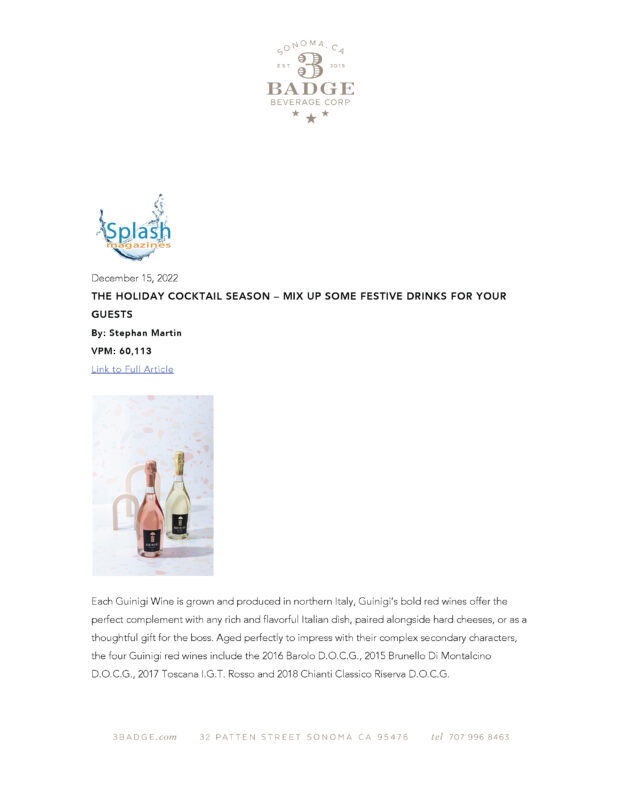 SONOMA, CA
EST 3 2015
BADGE
BEVERAGE CORP

Splash magazines

December 15, 2022

THE HOLIDAY COCKTAIL SEASON – MIX UP SOME FESTIVE DRINKS FOR YOUR GUESTS

By: Stephan Martin

VPM: 60,113

Link to Full Article

Each Guinigi Wine is grown and produced in northern Italy, Guinigi's bold red wines offer the perfect complement with any rich and flavorful Italian dish, paired alongside hard cheeses, or as a thoughtful gift for the boss. Aged perfectly to impress with their complex secondary characters, the four Guinigi red wines include the 2016 Barolo D.O.C.G., 2015 Brunello Di Montalcino D.O.C.G., 2017 Toscana I.G.T. Rosso and 2018 Chianti Classico Riserva D.O.C.G.

3BADGE.com 32 PATTEN STREET SONOMA CA 95476 tel 707 996 8463